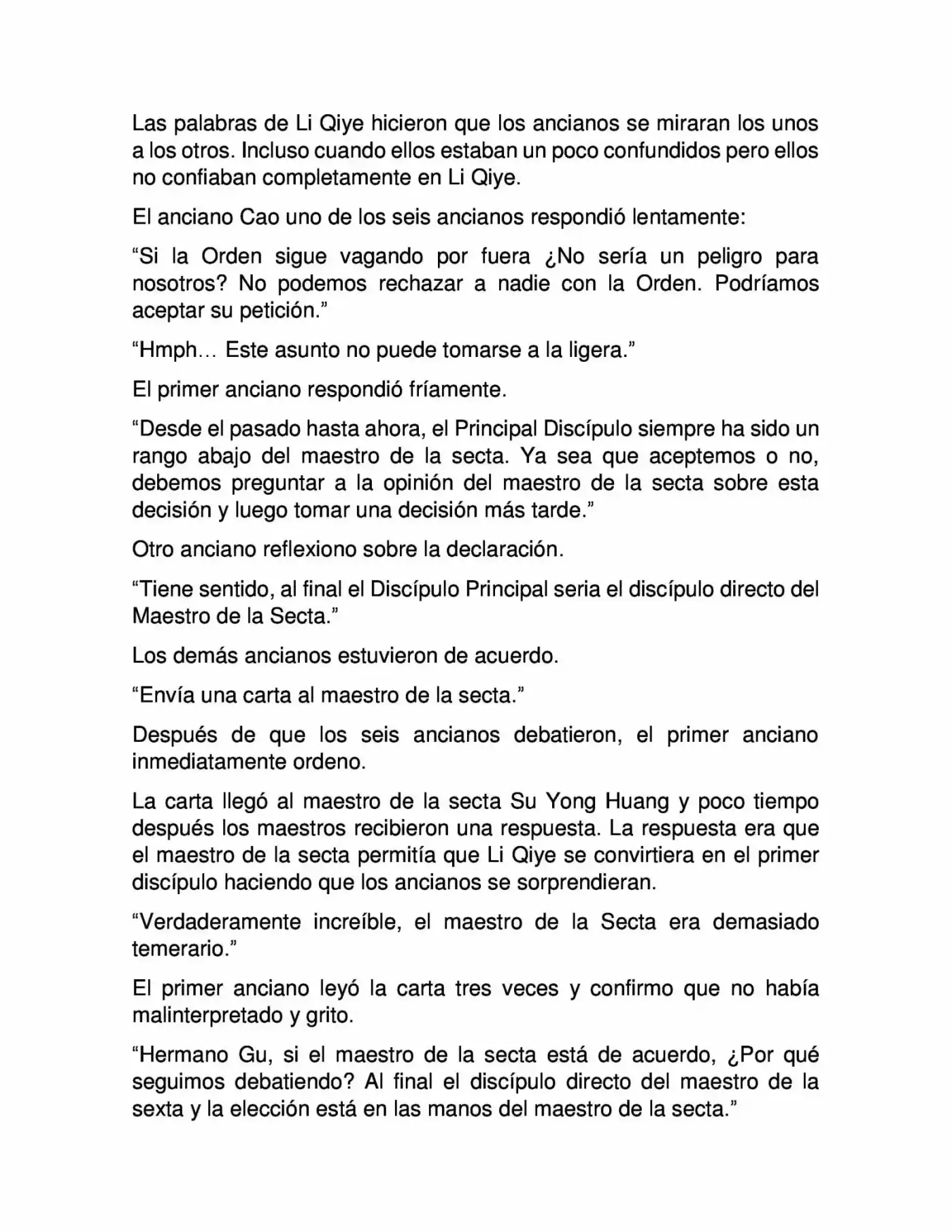 Las palabras de Li Qiye hicieron que los ancianos se miraran los unos a los otros. Incluso cuando ellos estaban un poco confundidos pero ellos no confiaban completamente en Li Qiye.

El anciano Cao uno de los seis ancianos respondió lentamente:

“Si la Orden sigue vagando por fuera ¿No sería un peligro para nosotros? No podemos rechazar a nadie con la Orden. Podríamos aceptar su petición.”

“Hmph… Este asunto no puede tomarse a la ligera.”

El primer anciano respondió fríamente.

“Desde el pasado hasta ahora, el Principal Discípulo siempre ha sido un rango abajo del maestro de la secta. Ya sea que aceptemos o no, debemos preguntar a la opinión del maestro de la secta sobre esta decisión y luego tomar una decisión más tarde.”

Otro anciano reflexiono sobre la declaración.

“Tiene sentido, al final el Discípulo Principal seria el discípulo directo del Maestro de la Secta.”

Los demás ancianos estuvieron de acuerdo.

“Envía una carta al maestro de la secta.”

Después de que los seis ancianos debatieron, el primer anciano inmediatamente ordeno.

La carta llegó al maestro de la secta Su Yong Huang y poco tiempo después los maestros recibieron una respuesta. La respuesta era que el maestro de la secta permitía que Li Qiye se convirtiera en el primer discípulo haciendo que los ancianos se sorprendieran.

“Verdaderamente increíble, el maestro de la Secta era demasiado temerario.”

El primer anciano leyó la carta tres veces y confirmo que no había malinterpretado y grito.

“Hermano Gu, si el maestro de la secta está de acuerdo, ¿Por qué seguimos debatiendo? Al final el discípulo directo del maestro de la sexta y la elección está en las manos del maestro de la secta.”